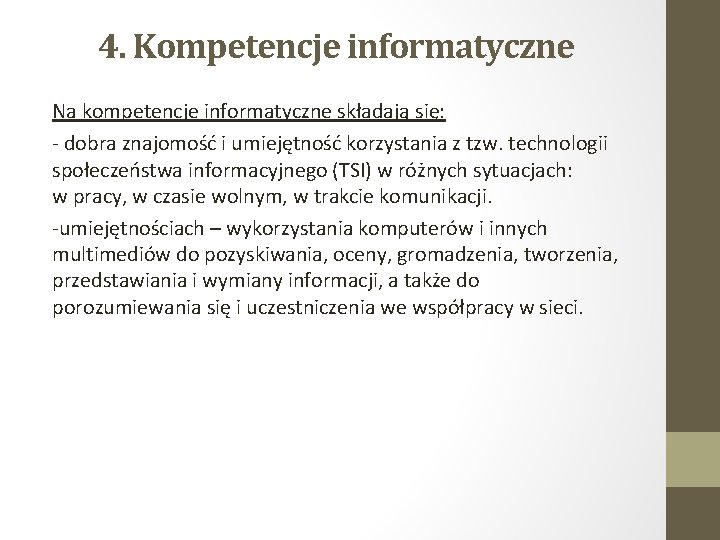 4. Kompetencje informatyczne

Na kompetencje informatyczne składają się:

- dobra znajomość i umiejętność korzystania z tzw. technologii społeczeństwa informacyjnego (TSI) w różnych sytuacjach: w pracy, w czasie wolnym, w trakcie komunikacji.

-umiejętnościach – wykorzystania komputerów i innych multimediów do pozyskiwania, oceny, gromadzenia, tworzenia, przedstawiania i wymiany informacji, a także do porozumiewania się i uczestniczenia we współpracy w sieci.